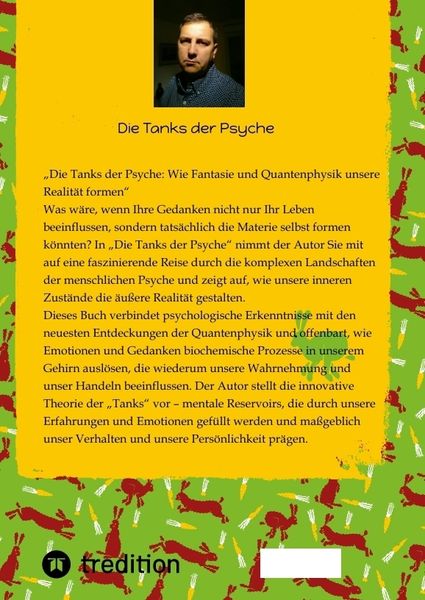 Die Tanks der Psyche

„Die Tanks der Psyche: Wie Fantasie und Quantenphysik unsere Realität formen“
Was wäre, wenn Ihre Gedanken nicht nur Ihr Leben beeinflussen, sondern tatsächlich die Materie selbst formen könnten? In „Die Tanks der Psyche“ nimmt der Autor Sie mit auf eine faszinierende Reise durch die komplexen Landschaften der menschlichen Psyche und zeigt auf, wie unsere inneren Zustände die äußere Realität gestalten.
Dieses Buch verbindet psychologische Erkenntnisse mit den neuesten Entdeckungen der Quantenphysik und offenbart, wie Emotionen und Gedanken biochemische Prozesse in unserem Gehirn auslösen, die wiederum unsere Wahrnehmung und unser Handeln beeinflussen. Der Autor stellt die innovative Theorie der „Tanks“ vor – mentale Reservoirs, die durch unsere Erfahrungen und Emotionen gefüllt werden und maßgeblich unser Verhalten und unsere Persönlichkeit prägen.

tredition